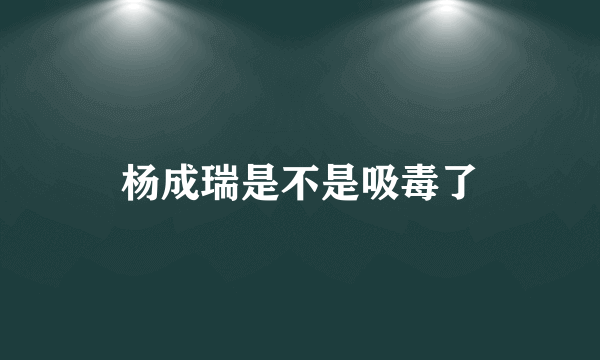 杨成瑞是不是吸毒了